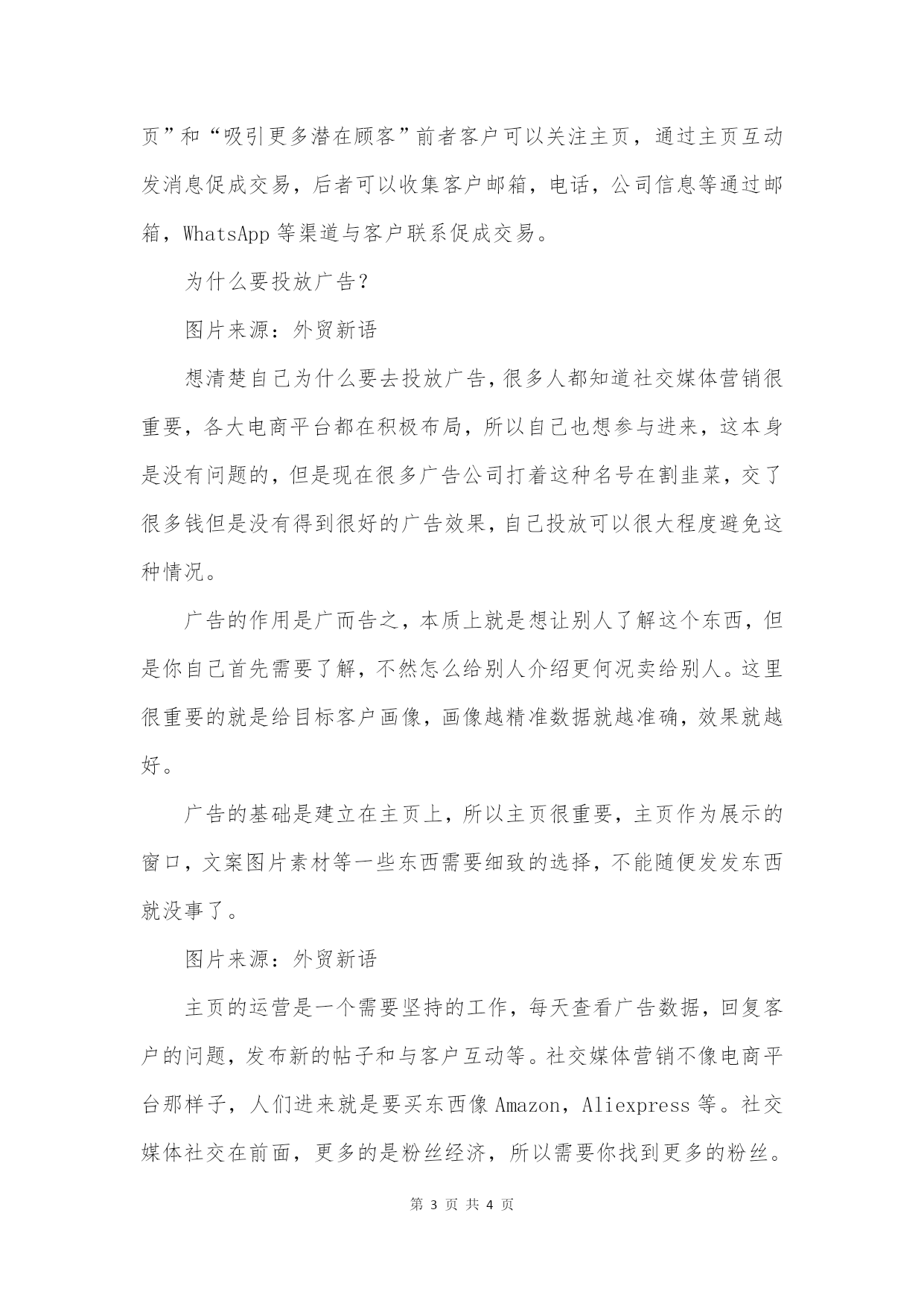 页”和“吸引更多潜在顾客”前者客户可以关注主页，通过主页互动发消息促成交易，后者可以收集客户邮箱，电话，公司信息等通过邮箱，WhatsApp 等渠道与客户联系促成交易。

为什么要投放广告？

图片来源：外贸新语

想清楚自己为什么要去投放广告，很多人都知道社交媒体营销很重要，各大电商平台都在积极布局，所以自己也想参与进来，这本身是没有问题的，但是现在很多广告公司打着这种名号在割韭菜，交了很多钱但是没有得到很好的广告效果，自己投放可以很大程度避免这种情况。

广告的作用是广而告之，本质上就是想让别人了解这个东西，但是你自己首先需要了解，不然怎么给别人介绍更何况卖给别人。这里很重要的就是给目标客户画像，画像越精准数据就越准确，效果就越好。

广告的基础是建立在主页上，所以主页很重要，主页作为展示的窗口，文案图片素材等一些东西需要细致的选择，不能随便发发东西就没事了。

图片来源：外贸新语

主页的运营是一个需要坚持的工作，每天查看广告数据，回复客户的问题，发布新的帖子和与客户互动等。社交媒体营销不像电商平台那样子，人们进来就是要买东西像 Amazon，Aliexpress 等。社交媒体社交在前面，更多的是粉丝经济，所以需要你找到更多的粉丝。

第 3 页 共 4 页